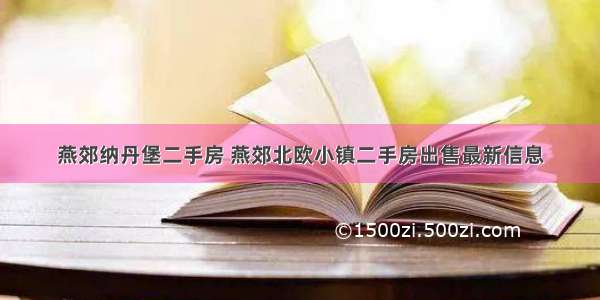 燕郊纳丹堡二手房 燕郊北欧小镇二手房出售最新信息

©1500zi.500zi.com